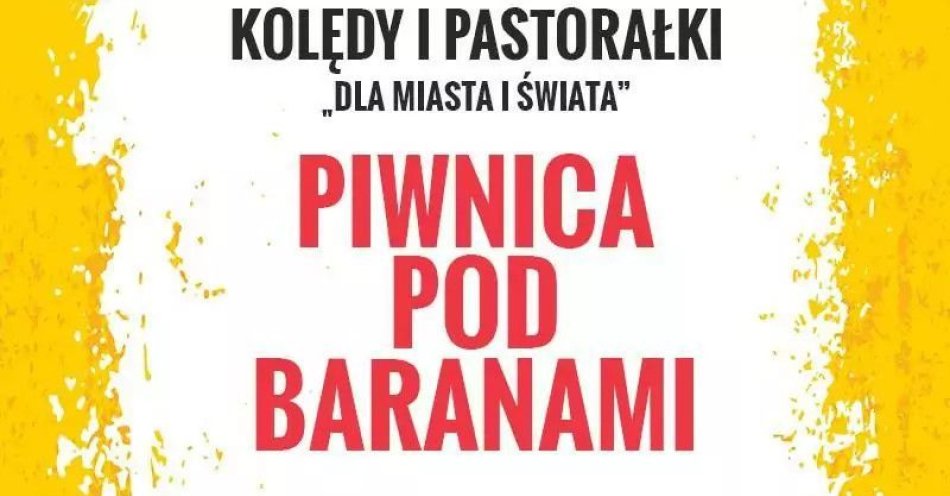 KOLĘDY I PASTORAŁKI
„DLA MIASTA I ŚWIATA”

PIWNICA
POD
BARANAMI